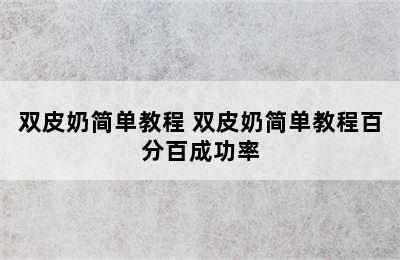 双皮奶简单教程 双皮奶简单教程百分百成功率